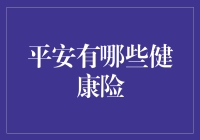 平安有哪些健康险